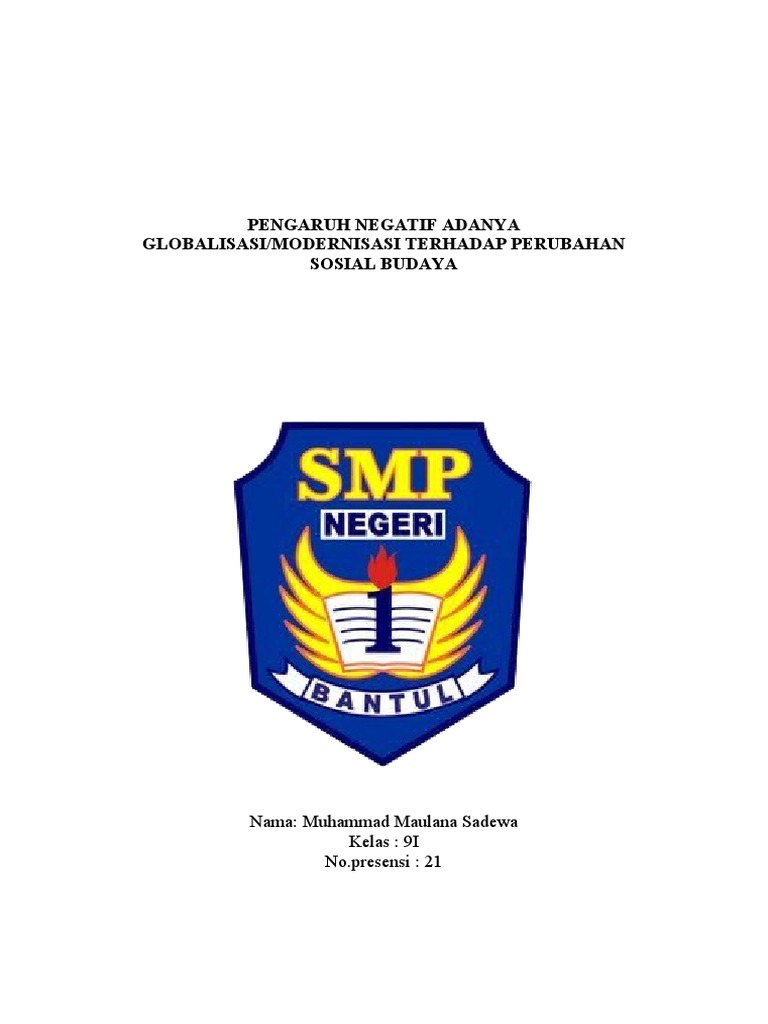 PENGARUH NEGATIF ADANYA
GLOBALISASI/MODERNISASI TERHADAP PERUBAHAN
SOSIAL BUDAYA

SMP
NEGERI
1
BANTUL

Nama: Muhammad Maulana Sadewa
Kelas : 9I
No.presensi : 21